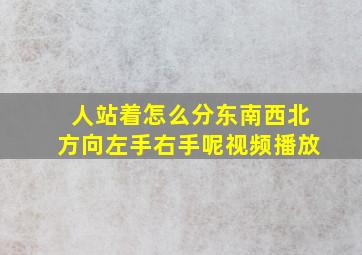 人站着怎么分东南西北方向左手右手呢视频播放